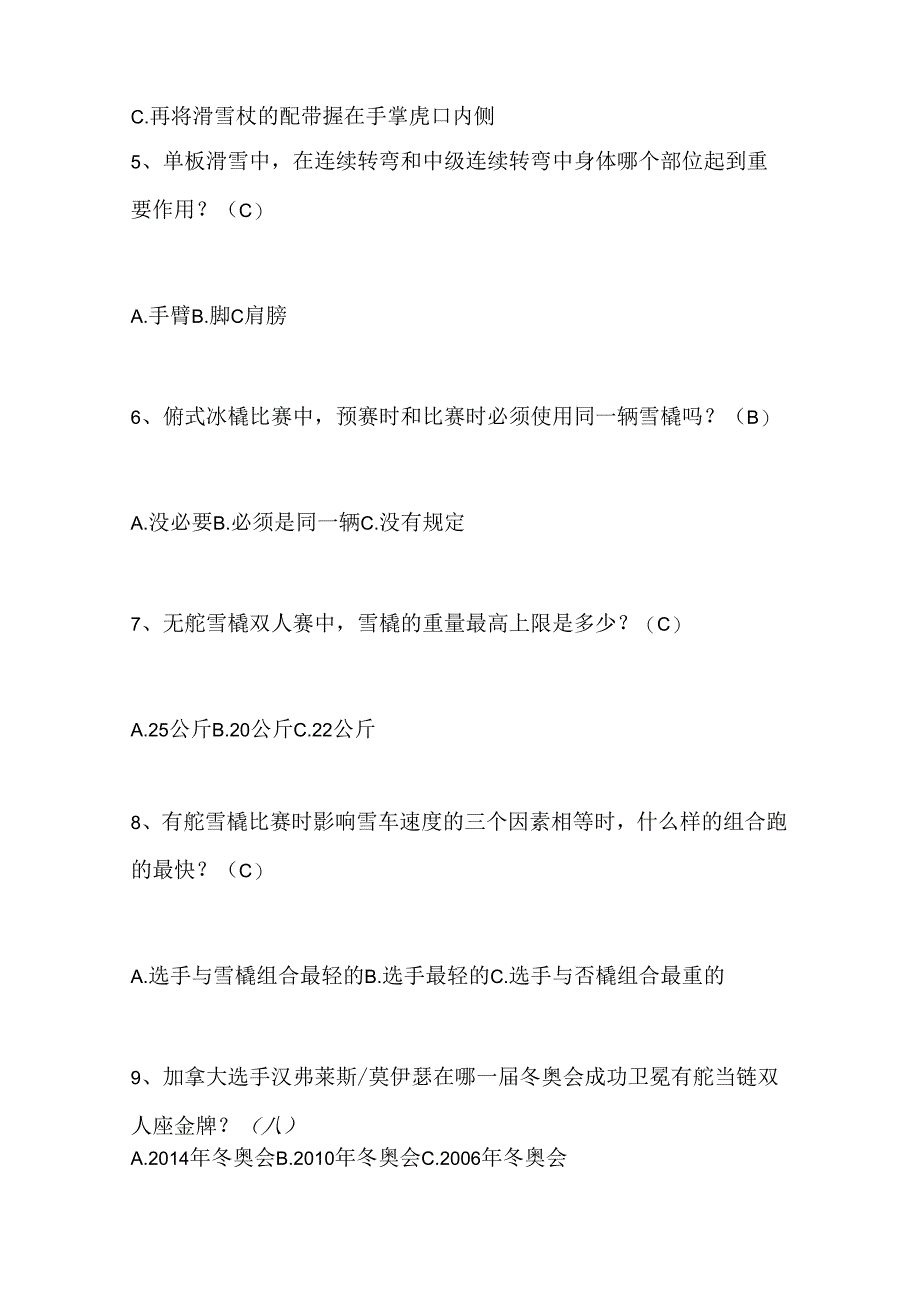 C.再将滑雪杖的配带握在手掌虎口内侧

5、单板滑雪中，在连续转弯和中级连续转弯中身体哪个部位起到重要作用？（C）

A.手臂B.脚C肩膀

6、俯式冰橇比赛中，预赛时和比赛时必须使用同一辆雪橇吗？（B）

A.没必要B.必须是同一辆C.没有规定

7、无舵雪橇双人赛中，雪橇的重量最高上限是多少？（C）

A.25公斤B.20公斤C.22公斤

8、有舵雪橇比赛时影响雪车速度的三个因素相等时，什么样的组合跑的最快？（C）

A.选手与雪橇组合最轻的B.选手最轻的C.选手与否橇组合最重的

9、加拿大选手汉弗莱斯/莫伊瑟在哪一届冬奥会成功卫冕有舵当链双人座金牌？（八）
A.2014年冬奥会B.2010年冬奥会C.2006年冬奥会